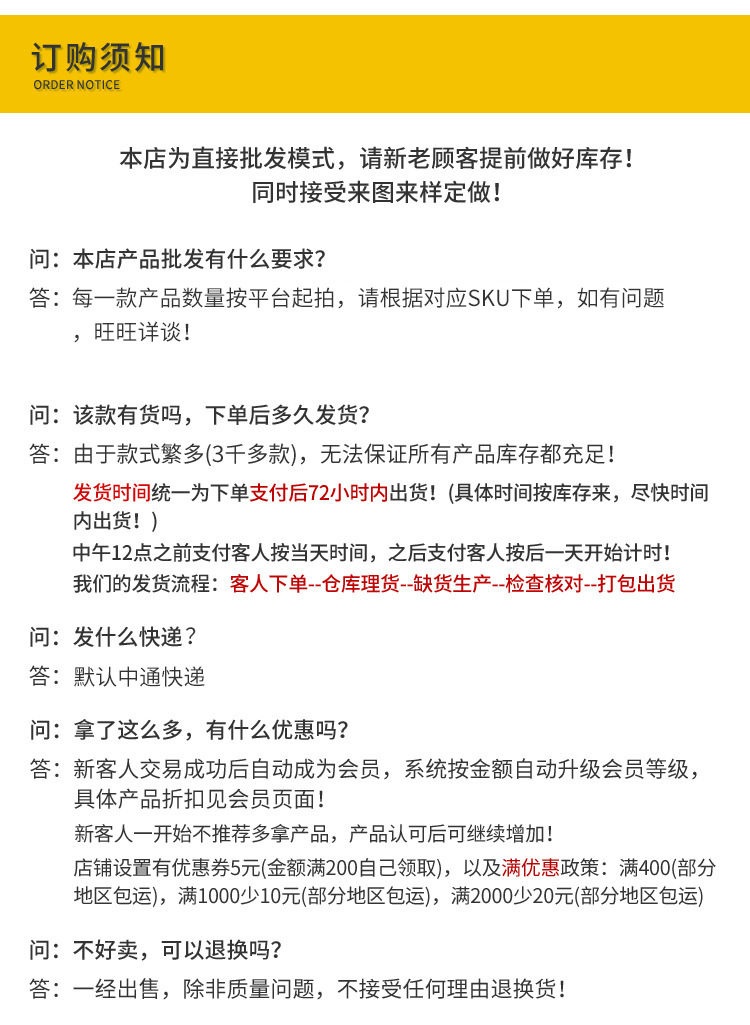 订购须知
ORDER NOTICE

本店为直接批发模式，请新老顾客提前做好库存！
同时接受来图来样定做！

问：本店产品批发有什么要求？
答：每一款产品数量按平台起拍，请根据对应SKU下单，如有问题，旺旺详谈！

问：该款有货吗，下单后多久发货？
答：由于款式繁多(3千多款)，无法保证所有产品库存都充足！
发货时间统一为下单支付后72小时内出货！(具体时间按库存来，尽快时间内出货！)
中午12点之前支付客人按当天时间，之后支付客人按后一天开始计时！
我们的发货流程：客人下单--仓库理货--缺货生产--检查核对--打包出货

问：发什么快递？
答：默认中通快递

问：拿了这么多，有什么优惠吗？
答：新客人交易成功后自动成为会员，系统按金额自动升级会员等级，具体产品折扣见会员页面！
新客人一开始不推荐多拿产品，产品认可后可继续增加！
店铺设置有优惠券5元(金额满200自己领取)，以及满优惠政策：满400(部分地区包运)，满1000少10元(部分地区包运)，满2000少20元(部分地区包运)

问：不好卖，可以退换吗？
答：一经出售，除非质量问题，不接受任何理由退换货！